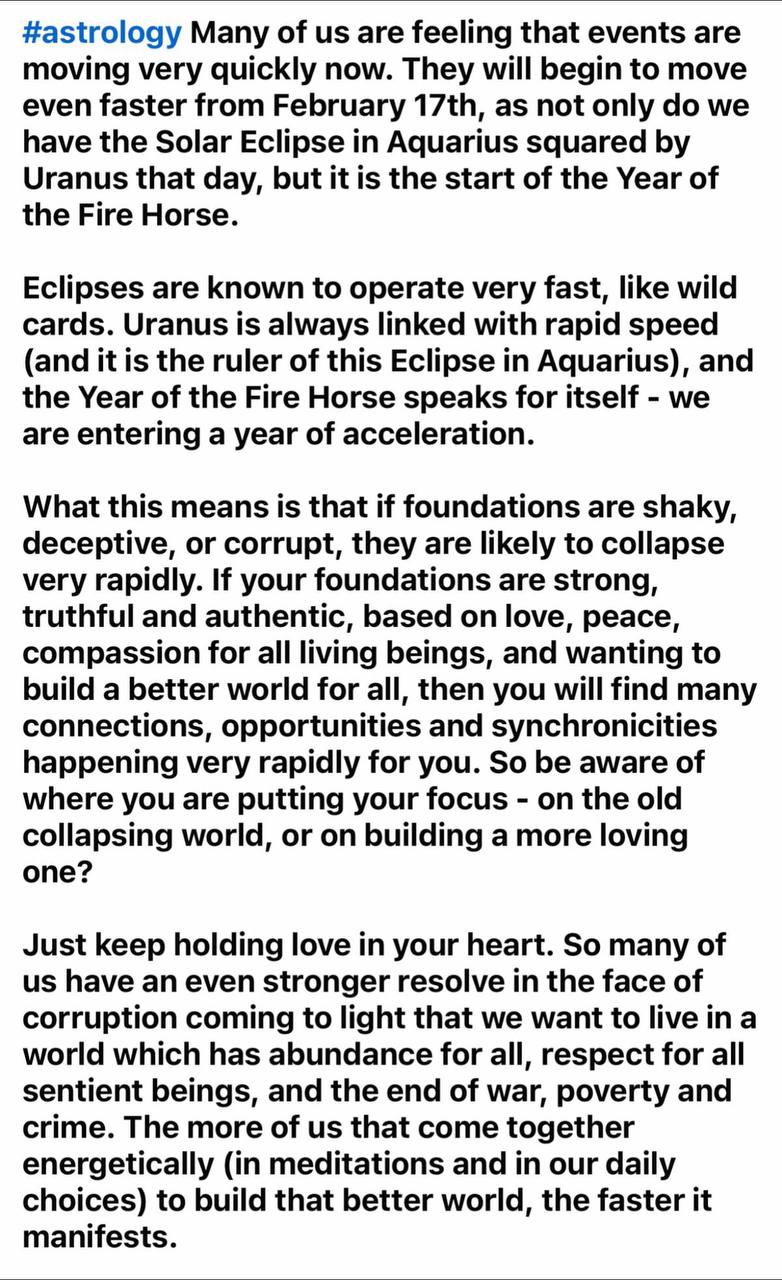 #astrology Many of us are feeling that events are moving very quickly now. They will begin to move even faster from February 17th, as not only do we have the Solar Eclipse in Aquarius squared by Uranus that day, but it is the start of the Year of the Fire Horse.

Eclipses are known to operate very fast, like wild cards. Uranus is always linked with rapid speed (and it is the ruler of this Eclipse in Aquarius), and the Year of the Fire Horse speaks for itself - we are entering a year of acceleration.

What this means is that if foundations are shaky, deceptive, or corrupt, they are likely to collapse very rapidly. If your foundations are strong, truthful and authentic, based on love, peace, compassion for all living beings, and wanting to build a better world for all, then you will find many connections, opportunities and synchronicities happening very rapidly for you. So be aware of where you are putting your focus - on the old collapsing world, or on building a more loving one?

Just keep holding love in your heart. So many of us have an even stronger resolve in the face of corruption coming to light that we want to live in a world which has abundance for all, respect for all sentient beings, and the end of war, poverty and crime. The more of us that come together energetically (in meditations and in our daily choices) to build that better world, the faster it manifests.